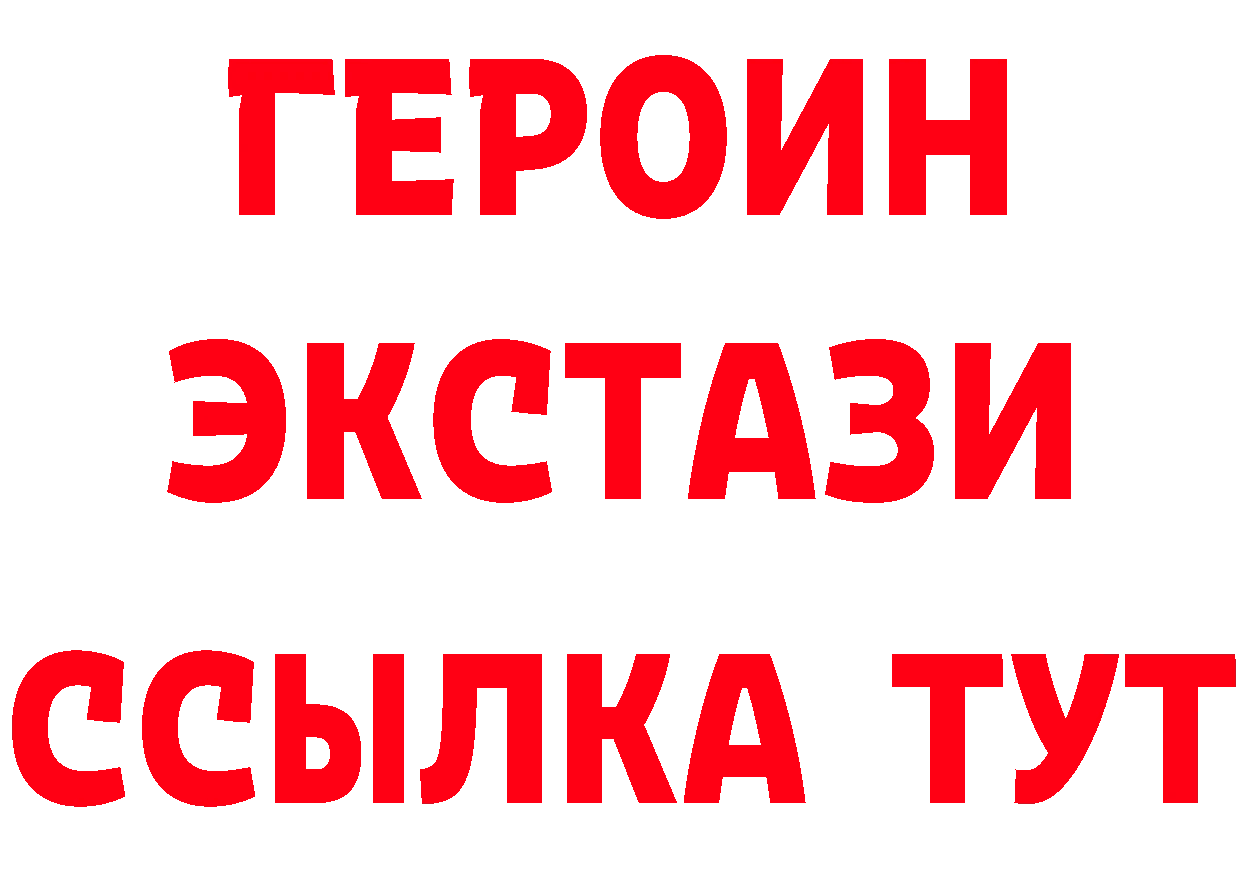 ГЕРОИН
ЭКСТАЗИ
ССЫЛКА ТУТ